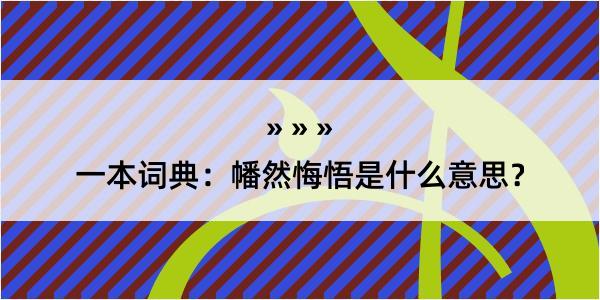 » » »

一本词典：幡然悔悟是什么意思？